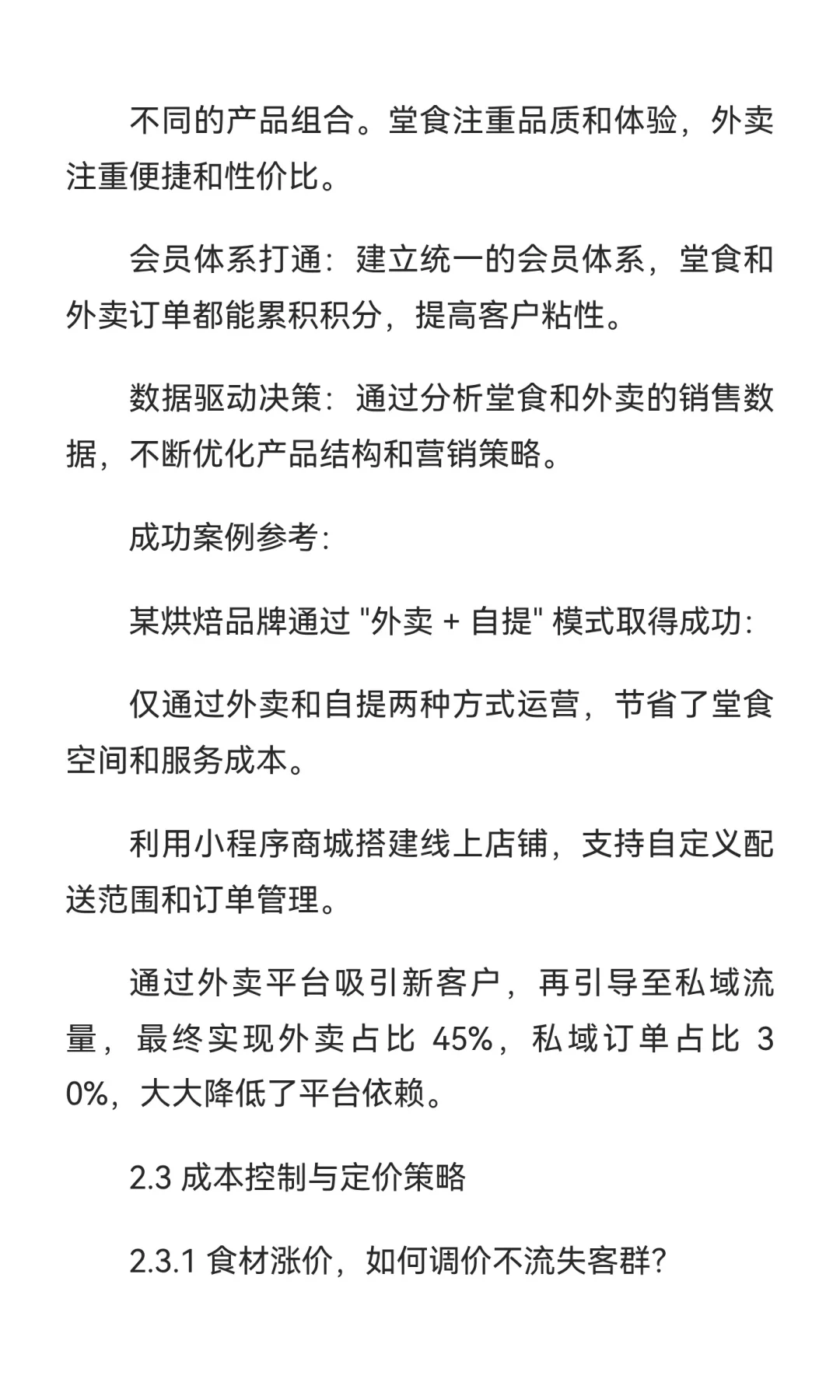 不同的产品组合。堂食注重品质和体验，外卖注重便捷和性价比。

会员体系打通：建立统一的会员体系，堂食和外卖订单都能累积积分，提高客户粘性。

数据驱动决策：通过分析堂食和外卖的销售数据，不断优化产品结构和营销策略。

成功案例参考：

某烘焙品牌通过 "外卖 + 自提" 模式取得成功：

仅通过外卖和自提两种方式运营，节省了堂食空间和服务成本。

利用小程序商城搭建线上店铺，支持自定义配送范围和订单管理。

通过外卖平台吸引新客户，再引导至私域流量，最终实现外卖占比 45%，私域订单占比 30%，大大降低了平台依赖。

2.3 成本控制与定价策略

2.3.1 食材涨价，如何调价不流失客群？